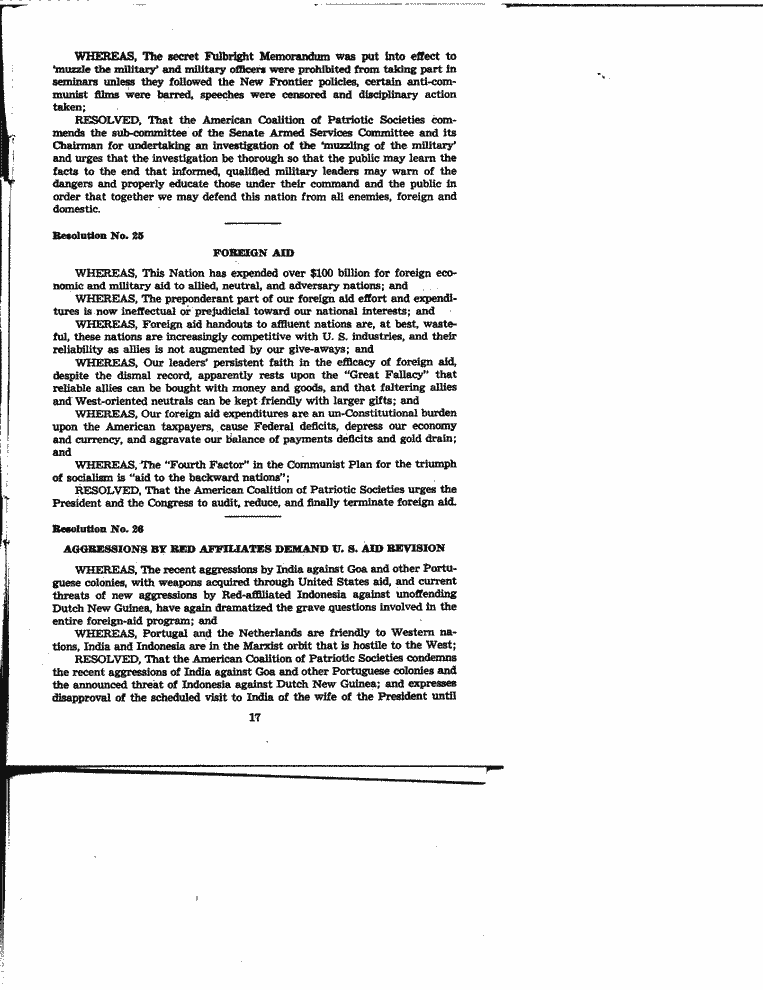 WHEREAS, The secret Fulbright Memorandum was put into effect to 'muzzle the military' and military officers were prohibited from taking part in seminars unless they followed the New Frontier policies, certain anti-communist films were barred, speeches were censored and disciplinary action taken;

RESOLVED, That the American Coalition of Patriotic Societies commends the sub-committee of the Senate Armed Services Committee and its Chairman for undertaking an investigation of the 'muzzling of the military' and urges that the investigation be thorough so that the public may learn the facts to the end that informed, qualified military leaders may warn of the dangers and properly educate those under their command and the public in order that together we may defend this nation from all enemies, foreign and domestic.

Resolution No. 25

FOREIGN AID

WHEREAS, This Nation has expended over $100 billion for foreign economic and military aid to allied, neutral, and adversary nations; and

WHEREAS, The preponderant part of our foreign aid effort and expenditures is now ineffectual or prejudicial toward our national interests; and

WHEREAS, Foreign aid handouts to affluent nations are, at best, wasteful, these nations are increasingly competitive with U. S. industries, and their reliability as allies is not augmented by our give-aways; and

WHEREAS, Our leaders' persistent faith in the efficacy of foreign aid, despite the dismal record, apparently rests upon the "Great Fallacy" that reliable allies can be bought with money and goods, and that faltering allies and West-oriented neutrals can be kept friendly with larger gifts; and

WHEREAS, Our foreign aid expenditures are an un-Constitutional burden upon the American taxpayers, cause Federal deficits, depress our economy and currency, and aggravate our balance of payments deficits and gold drain; and

WHEREAS, The "Fourth Factor" in the Communist Plan for the triumph of socialism is "aid to the backward nations";

RESOLVED, That the American Coalition of Patriotic Societies urges the President and the Congress to audit, reduce, and finally terminate foreign aid.

Resolution No. 26

AGGRESSIONS BY RED AFFILIATES DEMAND U. S. AID REVISION

WHEREAS, The recent aggressions by India against Goa and other Portuguese colonies, with weapons acquired through United States aid, and current threats of new aggressions by Red-affiliated Indonesia against unoffending Dutch New Guinea, have again dramatized the grave questions involved in the entire foreign-aid program; and

WHEREAS, Portugal and the Netherlands are friendly to Western nations, India and Indonesia are in the Marxist orbit that is hostile to the West;

RESOLVED, That the American Coalition of Patriotic Societies condemns the recent aggressions of India against Goa and other Portuguese colonies and the announced threat of Indonesia against Dutch New Guinea; and expresses disapproval of the scheduled visit to India of the wife of the President until

17